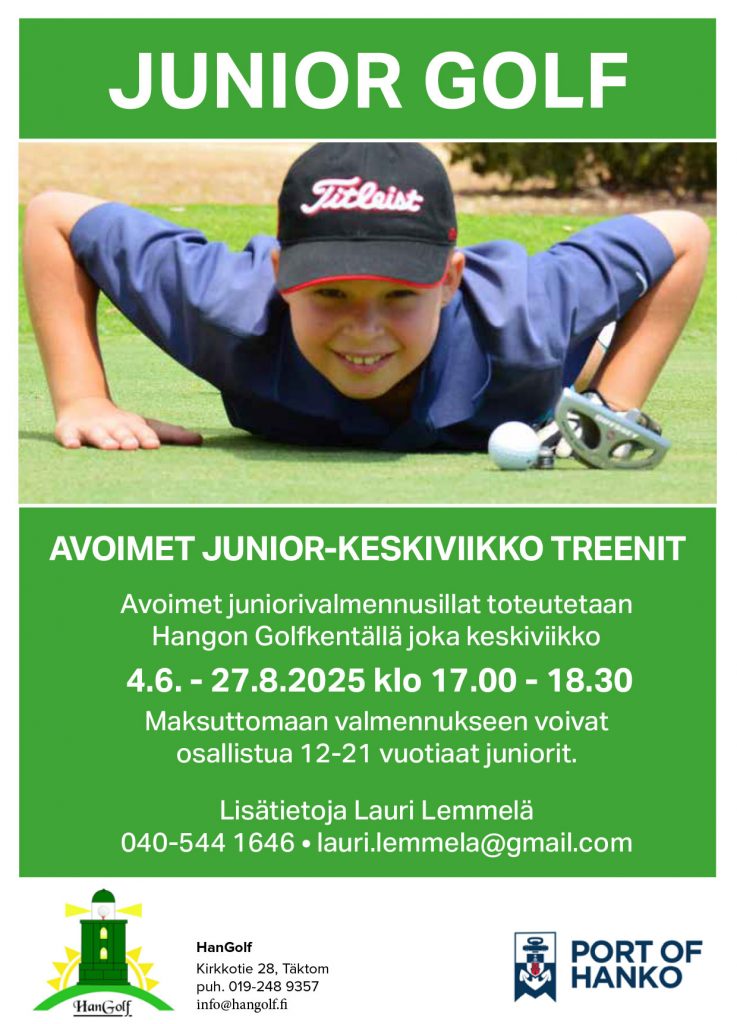 JUNIOR GOLF

Titleist

AVOIMET JUNIOR-KESKIVIIKKO TREENIT

Avoimet juniorivalmennusillat toteutetaan Hangon Golfkentällä joka keskiviikko

4.6. - 27.8.2025 klo 17.00 - 18.30

Maksuttomaan valmennukseen voivat osallistua 12-21 vuotiaat juniorit.

Lisätietoja Lauri Lemmelä
040-544 1646 • lauri.lemmela@gmail.com

HanGolf

HanGolf
Kirkkotie 28, Täktom
puh. 019-248 9357
info@hangolf.fi

PORT OF HANKO